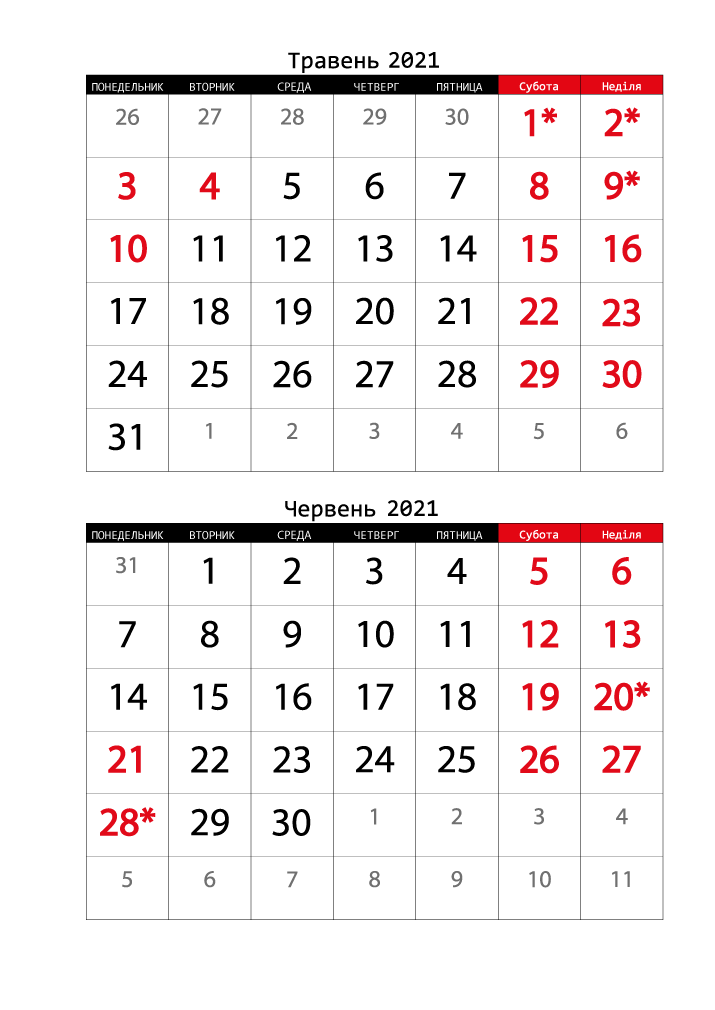 Травень 2021

| ПОНЕДЕЛЬНИК | ВТОРНИК | СРЕДА | ЧЕТВЕРГ | ПЯТНИЦА | Субота | Неділя |
|---|---|---|---|---|---|---|
| 26 | 27 | 28 | 29 | 30 | 1* | 2* |
| 3 | 4 | 5 | 6 | 7 | 8 | 9* |
| 10 | 11 | 12 | 13 | 14 | 15 | 16 |
| 17 | 18 | 19 | 20 | 21 | 22 | 23 |
| 24 | 25 | 26 | 27 | 28 | 29 | 30 |
| 31 | 1 | 2 | 3 | 4 | 5 | 6 |

Червень 2021

| ПОНЕДЕЛЬНИК | ВТОРНИК | СРЕДА | ЧЕТВЕРГ | ПЯТНИЦА | Субота | Неділя |
|---|---|---|---|---|---|---|
| 31 | 1 | 2 | 3 | 4 | 5 | 6 |
| 7 | 8 | 9 | 10 | 11 | 12 | 13 |
| 14 | 15 | 16 | 17 | 18 | 19 | 20* |
| 21 | 22 | 23 | 24 | 25 | 26 | 27 |
| 28* | 29 | 30 | 1 | 2 | 3 | 4 |
| 5 | 6 | 7 | 8 | 9 | 10 | 11 |